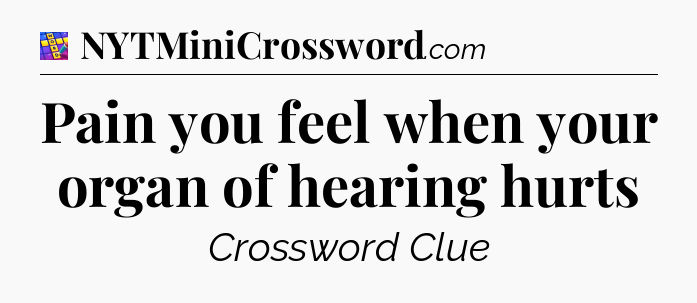 NYTMiniCrossword.com

Pain you feel when your organ of hearing hurts

Crossword Clue